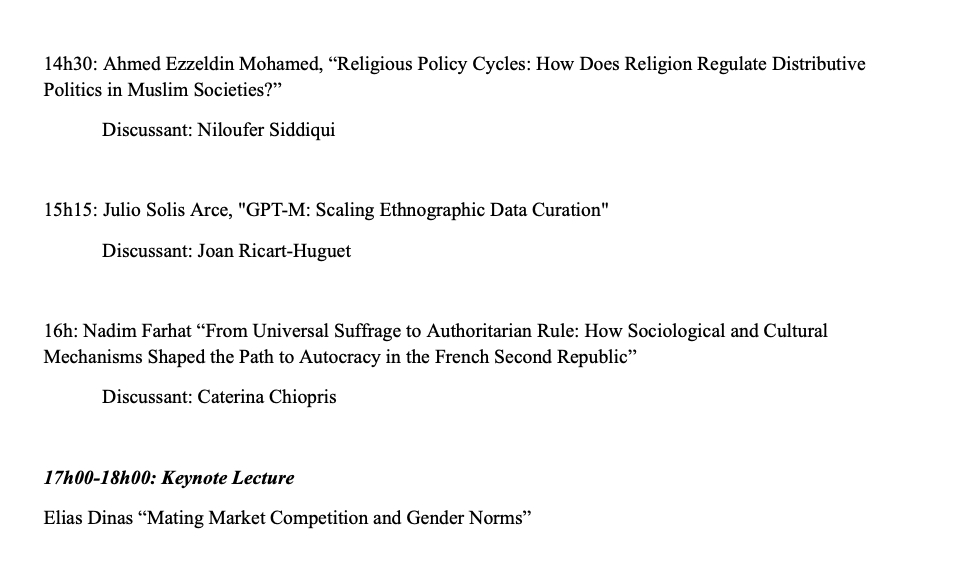 14h30: Ahmed Ezzeldin Mohamed, “Religious Policy Cycles: How Does Religion Regulate Distributive Politics in Muslim Societies?”

Discussant: Niloufer Siddiqui

15h15: Julio Solis Arce, "GPT-M: Scaling Ethnographic Data Curation"

Discussant: Joan Ricart-Huguet

16h: Nadim Farhat “From Universal Suffrage to Authoritarian Rule: How Sociological and Cultural Mechanisms Shaped the Path to Autocracy in the French Second Republic”

Discussant: Caterina Chiopris

17h00-18h00: Keynote Lecture

Elias Dinas “Mating Market Competition and Gender Norms”